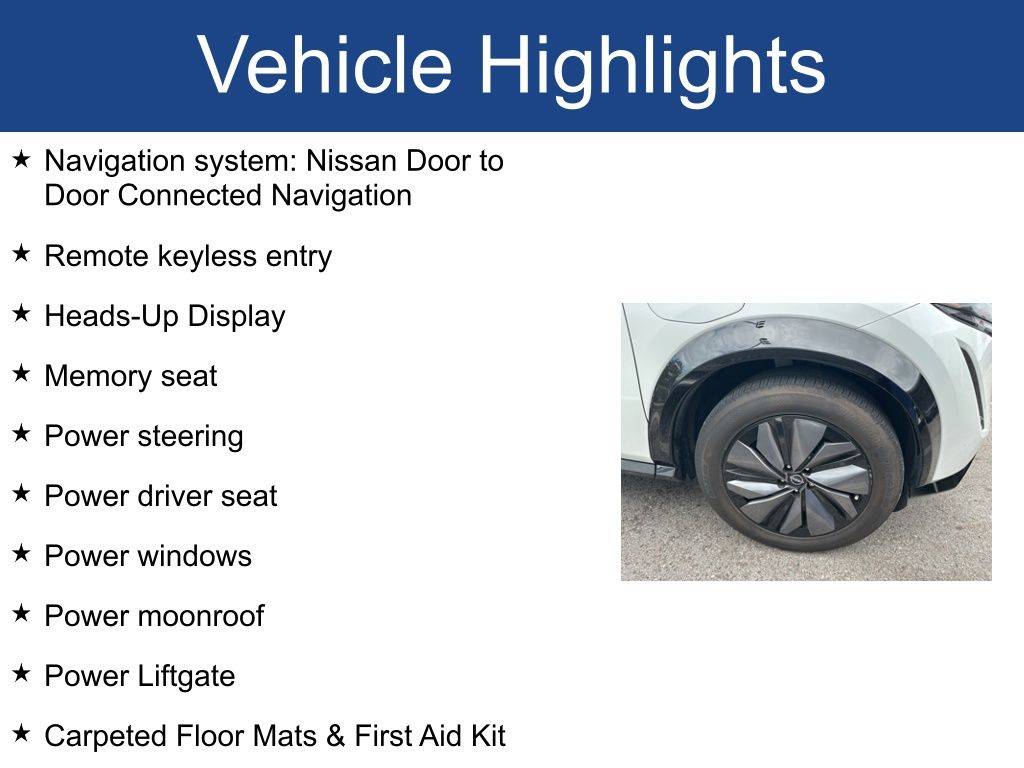 Vehicle Highlights

★ Navigation system: Nissan Door to Door Connected Navigation

★ Remote keyless entry

★ Heads-Up Display

★ Memory seat

★ Power steering

★ Power driver seat

★ Power windows

★ Power moonroof

★ Power Liftgate

★ Carpeted Floor Mats & First Aid Kit